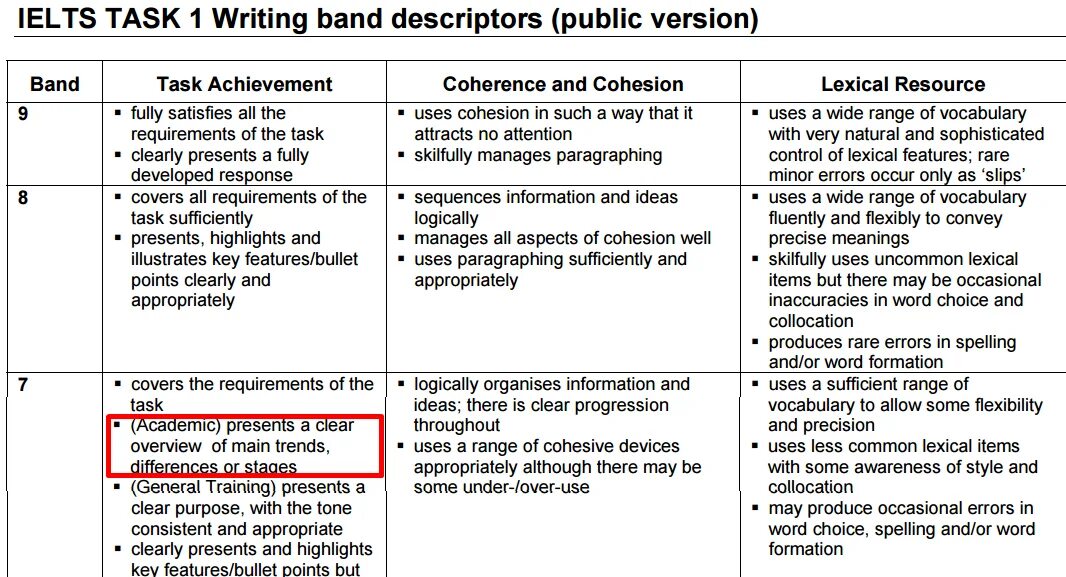 IELTS TASK 1 Writing band descriptors (public version)

| Band | Task Achievement | Coherence and Cohesion | Lexical Resource |
|---|---|---|---|
| 9 | ▪ fully satisfies all the requirements of the task ▪ clearly presents a fully developed response | ▪ uses cohesion in such a way that it attracts no attention ▪ skilfully manages paragraphing | ▪ uses a wide range of vocabulary with very natural and sophisticated control of lexical features; rare minor errors occur only as 'slips' |
| 8 | ▪ covers all requirements of the task sufficiently ▪ presents, highlights and illustrates key features/bullet points clearly and appropriately | ▪ sequences information and ideas logically ▪ manages all aspects of cohesion well ▪ uses paragraphing sufficiently and appropriately | ▪ uses a wide range of vocabulary fluently and flexibly to convey precise meanings ▪ skilfully uses uncommon lexical items but there may be occasional inaccuracies in word choice and collocation ▪ produces rare errors in spelling and/or word formation |
| 7 | ▪ covers the requirements of the task ▪ (Academic) presents a clear overview of main trends, differences or stages ▪ (General Training) presents a clear purpose, with the tone consistent and appropriate ▪ clearly presents and highlights key features/bullet points but | ▪ logically organises information and ideas; there is clear progression throughout ▪ uses a range of cohesive devices appropriately although there may be some under-/over-use | ▪ uses a sufficient range of vocabulary to allow some flexibility and precision ▪ uses less common lexical items with some awareness of style and collocation ▪ may produce occasional errors in word choice, spelling and/or word formation |